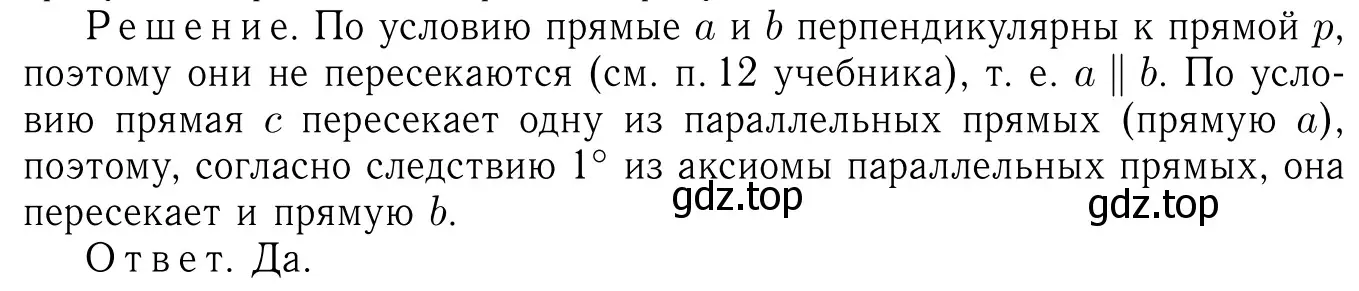 Решение. По условию прямые $a$ и $b$ перпендикулярны к прямой $p$, поэтому они не пересекаются (см. п. 12 учебника), т. е. $a \parallel b$. По условию прямая $c$ пересекает одну из параллельных прямых (прямую $a$), поэтому, согласно следствию $1^\circ$ из аксиомы параллельных прямых, она пересекает и прямую $b$.

gdz.top gdz.top

Ответ. Да.